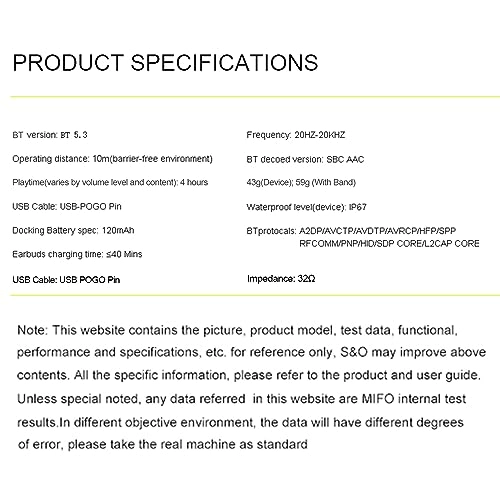 PRODUCT SPECIFICATIONS

BT version: BT 5.3

Operating distance: 10m(barrier-free environment)

Playtime(varies by volume level and content): 4 hours

USB Cable: USB-POGO Pin

Docking Battery spec: 120mAh

Earbuds charging time: ≤40 Mins

USB Cable: USB POGO Pin

Frequency: 20HZ-20KHZ

BT decoed version: SBC AAC

43g(Device); 59g (With Band)

Waterproof level(device): IP67

BTprotocals: A2DP/AVCTP/AVDTP/AVRCP/HFP/SPP RFCOMM/PNP/HID/SDP CORE/L2CAP CORE

Impedance: 32Ω

Note: This website contains the picture, product model, test data, functional, performance and specifications, etc. for reference only, S&O may improve above contents. All the specific information, please refer to the product and user guide. Unless special noted, any data referred in this website are MIFO internal test results.In different objective environment, the data will have different degrees of error, please take the real machine as standard